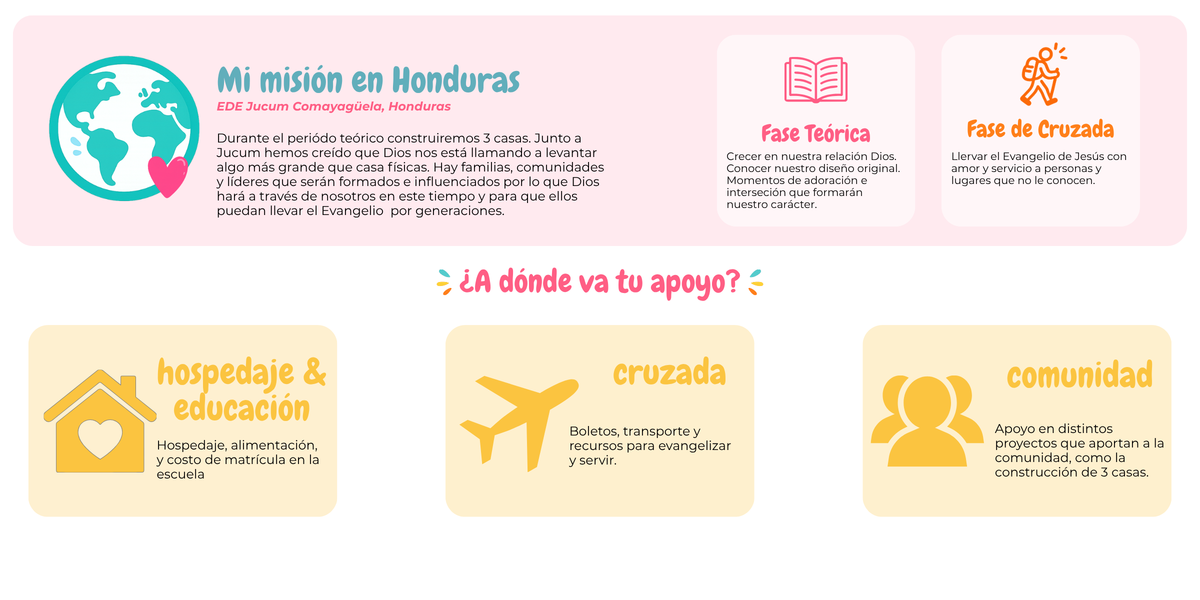 Mi misión en Honduras

EDE Jucum Comayagüela, Honduras

Durante el periódo teórico construiremos 3 casas. Junto a Jucum hemos creído que Dios nos está llamando a levantar algo más grande que casa físicas. Hay familias, comunidades y líderes que serán formados e influenciados por lo que Dios hará a través de nosotros en este tiempo y para que ellos puedan llevar el Evangelio por generaciones.

Fase Teórica

Crecer en nuestra relación Dios. Conocer nuestro diseño original. Momentos de adoración e interseción que formarán nuestro carácter.

Fase de Cruzada

Llervar el Evangelio de Jesús con amor y servicio a personas y lugares que no le conocen.

¿A dónde va tu apoyo?

hospedaje & educación

Hospedaje, alimentación, y costo de matrícula en la escuela

cruzada

Boletos, transporte y recursos para evangelizar y servir.

comunidad

Apoyo en distintos proyectos que aportan a la comunidad, como la construcción de 3 casas.